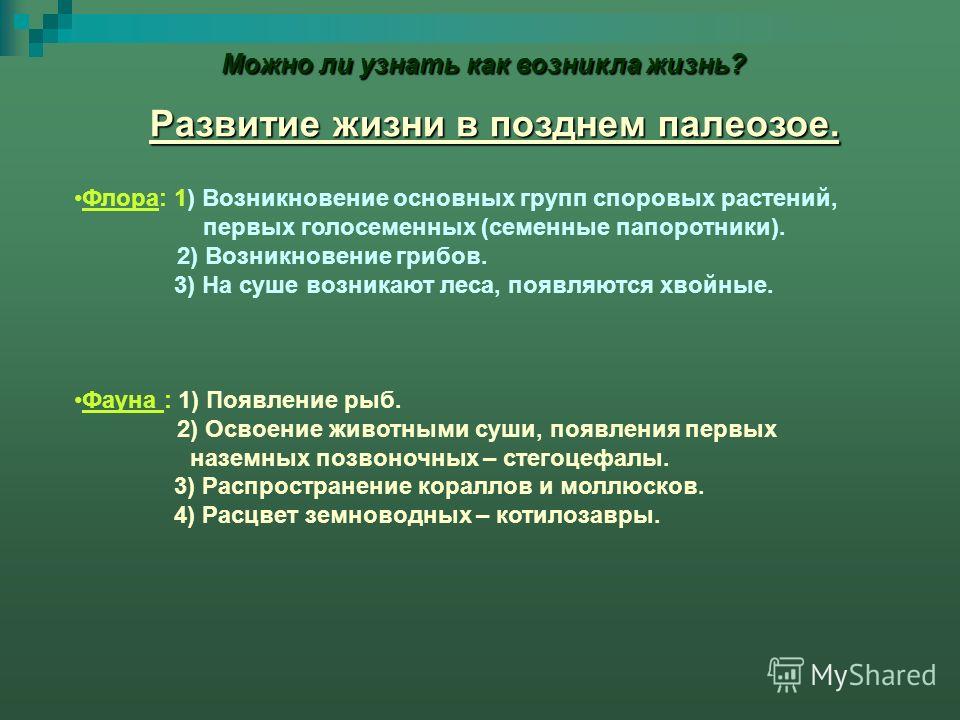 Можно ли узнать как возникла жизнь?

Развитие жизни в позднем палеозое.

•Флора: 1) Возникновение основных групп споровых растений, первых голосеменных (семенные папоротники).
2) Возникновение грибов.
3) На суше возникают леса, появляются хвойные.

•Фауна : 1) Появление рыб.
2) Освоение животными суши, появления первых наземных позвоночных – стегоцефалы.
3) Распространение кораллов и моллюсков.
4) Расцвет земноводных – котилозавры.

MyShared